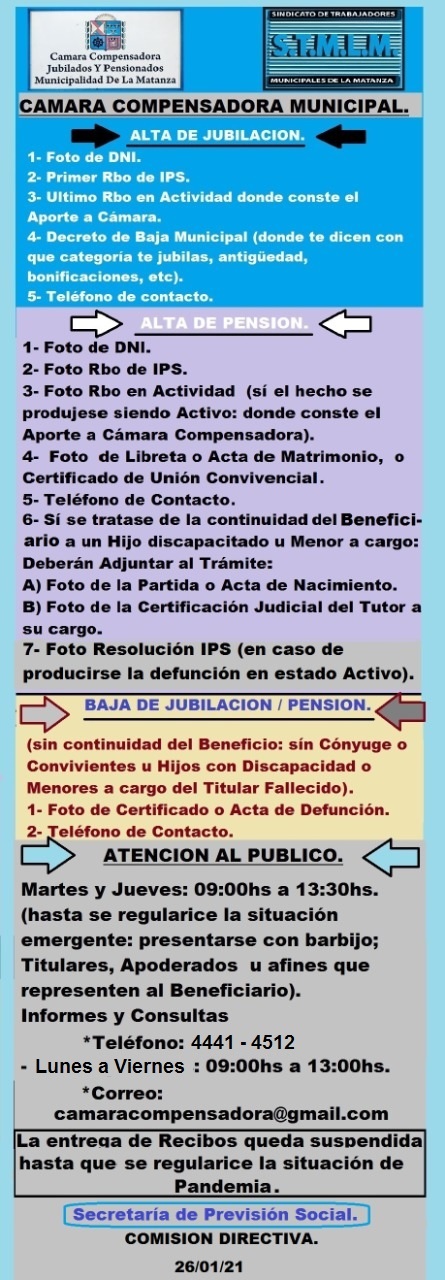 Camara Compensadora
Jubilados Y Pensionados
Municipalidad De La Matanza

SINDICATO DE TRABAJADORES
S.T.M.L.M.
MUNICIPALES DE LA MATANZA

CAMARA COMPENSADORA MUNICIPAL.

ALTA DE JUBILACION.

1- Foto de DNI.
2- Primer Rbo de IPS.
3- Ultimo Rbo en Actividad donde conste el Aporte a Cámara.
4- Decreto de Baja Municipal (donde te dicen con que categoría te jubilas, antigüedad, bonificaciones, etc).
5- Teléfono de contacto.

ALTA DE PENSION.

1- Foto de DNI.
2- Foto Rbo de IPS.
3- Foto Rbo en Actividad (sí el hecho se produjese siendo Activo: donde conste el Aporte a Cámara Compensadora).
4- Foto de Libreta o Acta de Matrimonio, o Certificado de Unión Convivencial.
5- Teléfono de Contacto.
6- Sí se tratase de la continuidad del Beneficiario a un Hijo discapacitado u Menor a cargo: Deberán Adjuntar al Trámite:
A) Foto de la Partida o Acta de Nacimiento.
B) Foto de la Certificación Judicial del Tutor a su cargo.
7- Foto Resolución IPS (en caso de producirse la defunción en estado Activo).

BAJA DE JUBILACION / PENSION.

(sin continuidad del Beneficio: sín Cónyuge o Convivientes u Hijos con Discapacidad o Menores a cargo del Titular Fallecido).
1- Foto de Certificado o Acta de Defunción.
2- Teléfono de Contacto.

ATENCION AL PUBLICO.

Martes y Jueves: 09:00hs a 13:30hs.
(hasta se regularice la situación emergente: presentarse con barbijo; Titulares, Apoderados u afines que representen al Beneficiario).
Informes y Consultas
*Teléfono: 4441 - 4512
- Lunes a Viernes : 09:00hs a 13:00hs.
*Correo:
camaracompensadora@gmail.com

La entrega de Recibos queda suspendida hasta que se regularice la situación de Pandemia.

Secretaría de Previsión Social.
COMISION DIRECTIVA.
26/01/21